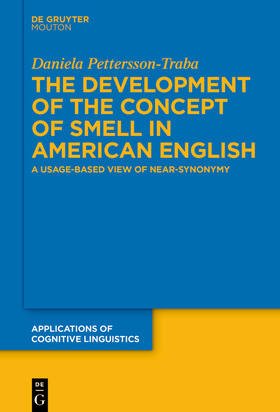 DE GRUYTER
MOUTON

Daniela Pettersson-Traba

THE DEVELOPMENT OF THE CONCEPT OF SMELL IN AMERICAN ENGLISH

A USAGE-BASED VIEW OF NEAR-SYNONYMY

APPLICATIONS OF COGNITIVE LINGUISTICS

DE
G